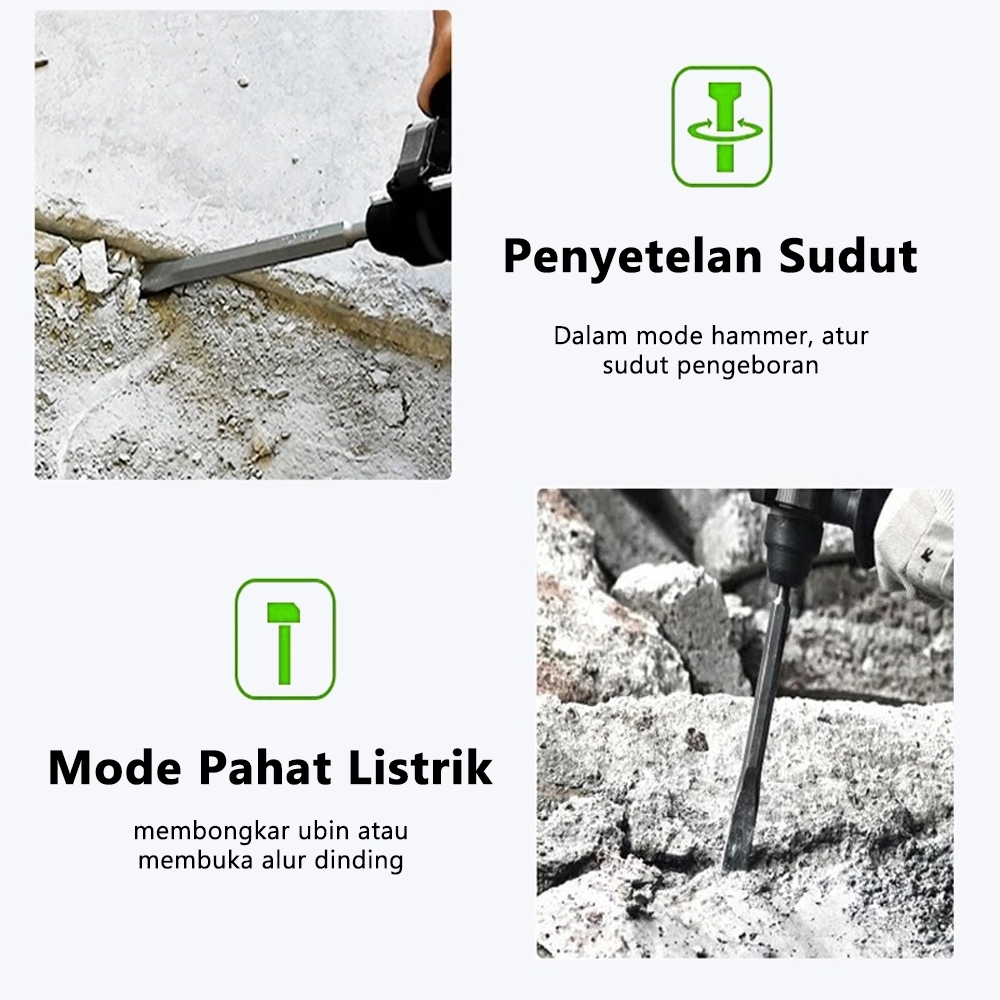 Penyetelan Sudut

Dalam mode hammer, atur sudut pengeboran

Mode Pahat Listrik

membongkar ubin atau membuka alur dinding